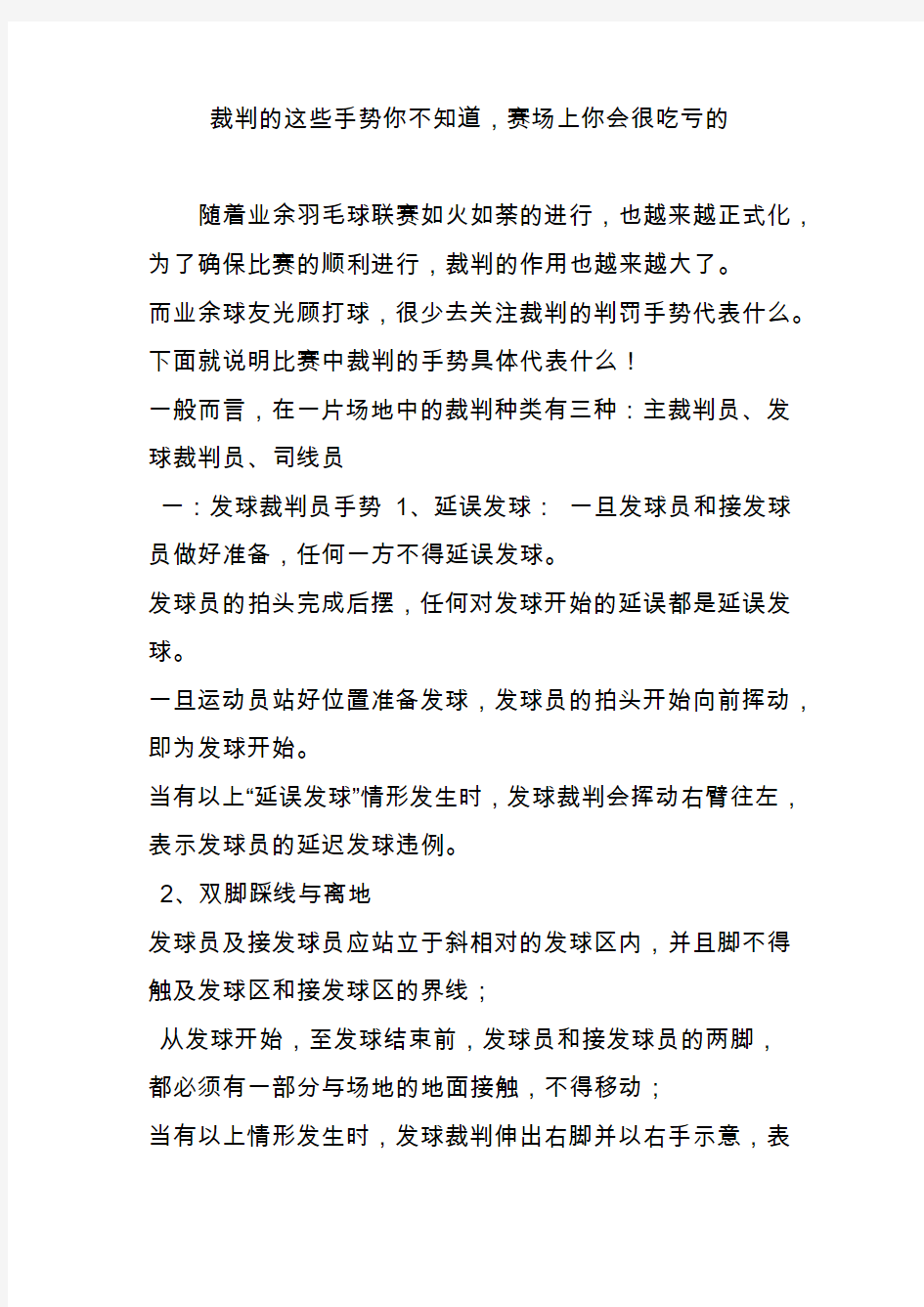 裁判的这些手势你不知道，赛场上你会很吃亏的

随着业余羽毛球联赛如火如荼的进行，也越来越正式化，为了确保比赛的顺利进行，裁判的作用也越来越大了。

而业余球友光顾打球，很少去关注裁判的判罚手势代表什么。

下面就说明比赛中裁判的手势具体代表什么！

一般而言，在一片场地中的裁判种类有三种：主裁判员、发球裁判员、司线员

一：发球裁判员手势 1、延误发球： 一旦发球员和接发球员做好准备，任何一方不得延误发球。

发球员的拍头完成后摆，任何对发球开始的延误都是延误发球。

一旦运动员站好位置准备发球，发球员的拍头开始向前挥动，即为发球开始。

当有以上“延误发球”情形发生时，发球裁判会挥动右臂往左，表示发球员的延迟发球违例。

2、双脚踩线与离地

发球员及接发球员应站立于斜相对的发球区内，并且脚不得触及发球区和接发球区的界线；

从发球开始，至发球结束前，发球员和接发球员的两脚，都必须有一部分与场地的地面接触，不得移动；

当有以上情形发生时，发球裁判伸出右脚并以右手示意，表